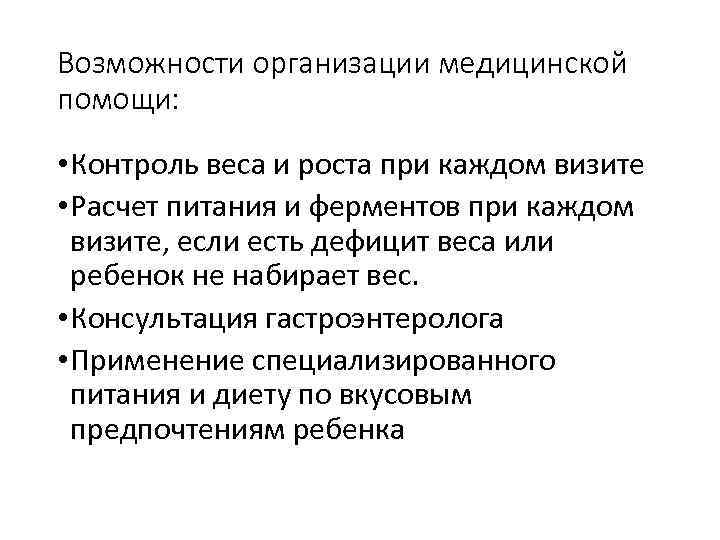 Возможности организации медицинской помощи:

• Контроль веса и роста при каждом визите
• Расчет питания и ферментов при каждом визите, если есть дефицит веса или ребенок не набирает вес.
• Консультация гастроэнтеролога
• Применение специализированного питания и диету по вкусовым предпочтениям ребенка